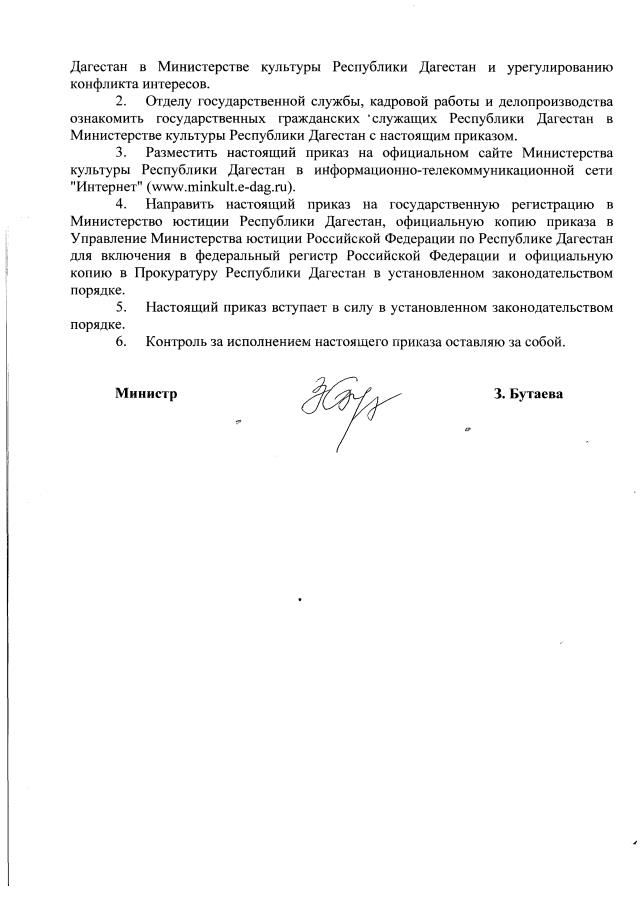 Дагестан в Министерстве культуры Республики Дагестан и урегулированию конфликта интересов.

2. Отделу государственной службы, кадровой работы и делопроизводства ознакомить государственных гражданских 'служащих Республики Дагестан в Министерстве культуры Республики Дагестан с настоящим приказом.

3. Разместить настоящий приказ на официальном сайте Министерства культуры Республики Дагестан в информационно-телекоммуникационной сети "Интернет" (www.minkult.e-dag.ru).

4. Направить настоящий приказ на государственную регистрацию в Министерство юстиции Республики Дагестан, официальную копию приказа в Управление Министерства юстиции Российской Федерации по Республике Дагестан для включения в федеральный регистр Российской Федерации и официальную копию в Прокуратуру Республики Дагестан в установленном законодательством порядке.

5. Настоящий приказ вступает в силу в установленном законодательством порядке.

6. Контроль за исполнением настоящего приказа оставляю за собой.

Министр З. Бутаева